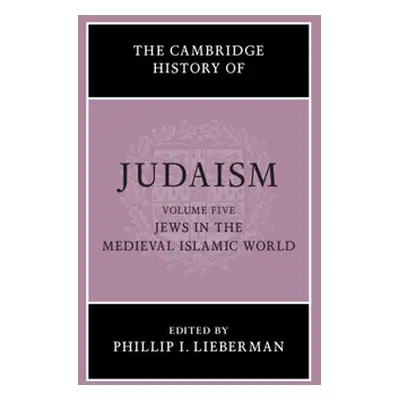 THE CAMBRIDGE HISTORY OF

JUDAISM

VOLUME FIVE
JEWS IN THE MEDIEVAL ISLAMIC WORLD

EDITED BY
PHILLIP I. LIEBERMAN